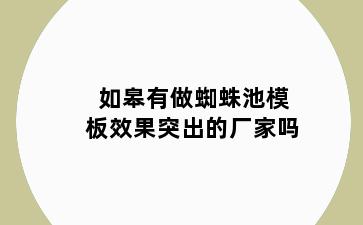 如皋有做蜘蛛池模板效果突出的厂家吗